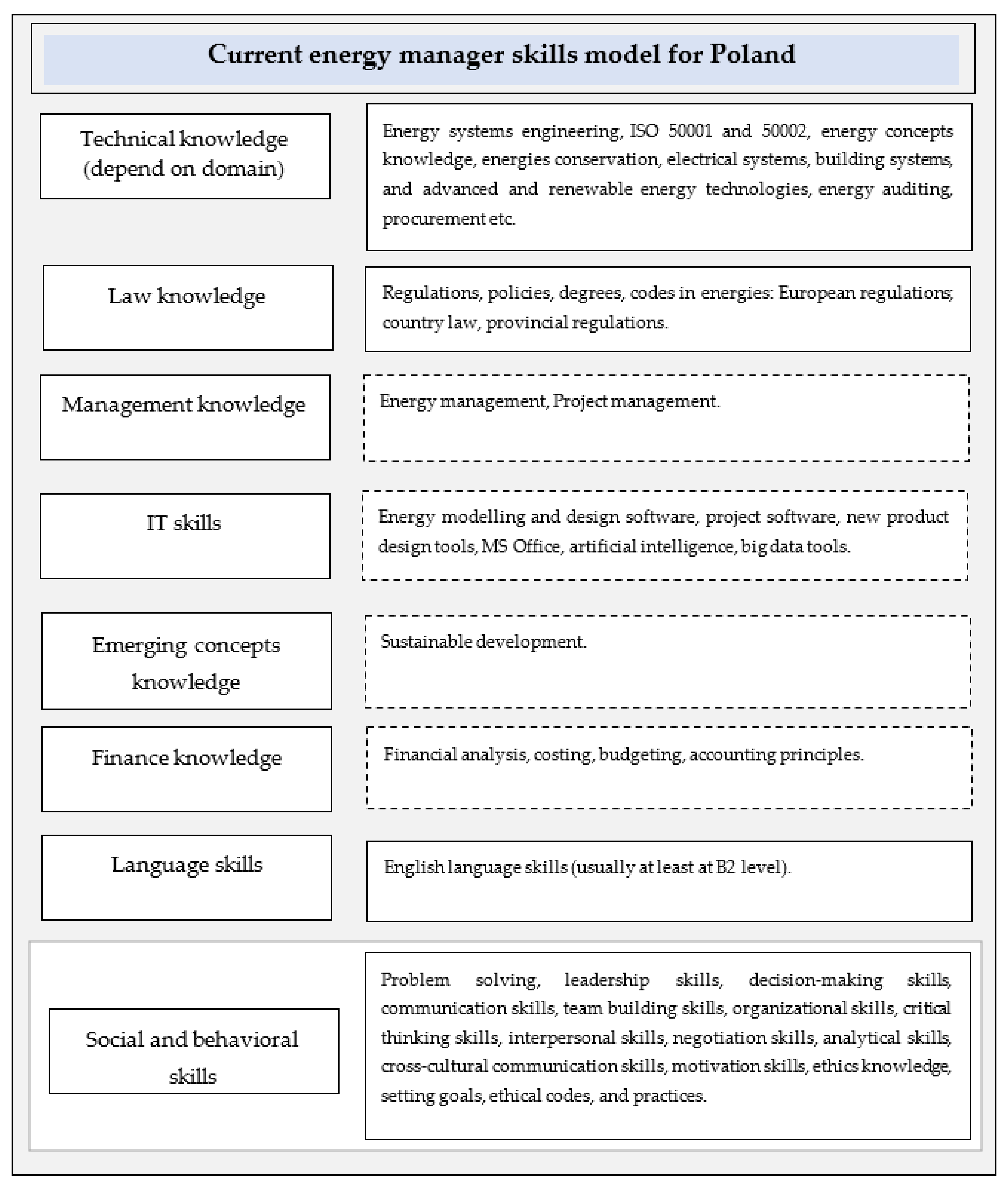 Current energy manager skills model for Poland

Technical knowledge (depend on domain)

Energy systems engineering, ISO 50001 and 50002, energy concepts knowledge, energies conservation, electrical systems, building systems, and advanced and renewable energy technologies, energy auditing, procurement etc.

Law knowledge

Regulations, policies, degrees, codes in energies: European regulations, country law, provincial regulations.

Management knowledge

Energy management, Project management.

IT skills

Energy modelling and design software, project software, new product design tools, MS Office, artificial intelligence, big data tools.

Emerging concepts knowledge

Sustainable development.

Finance knowledge

Financial analysis, costing, budgeting, accounting principles.

Language skills

English language skills (usually at least at B2 level).

Social and behavioral skills

Problem solving, leadership skills, decision-making skills, communication skills, team building skills, organizational skills, critical thinking skills, interpersonal skills, negotiation skills, analytical skills, cross-cultural communication skills, motivation skills, ethics knowledge, setting goals, ethical codes, and practices.